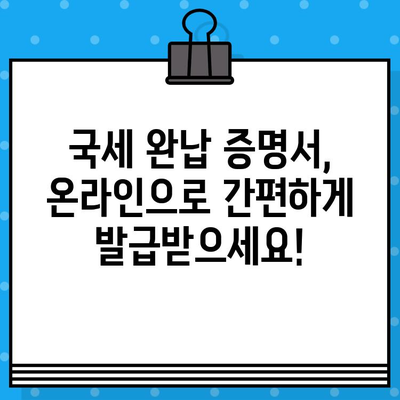 국세 완납 증명서, 온라인으로 간편하게 발급받으세요!